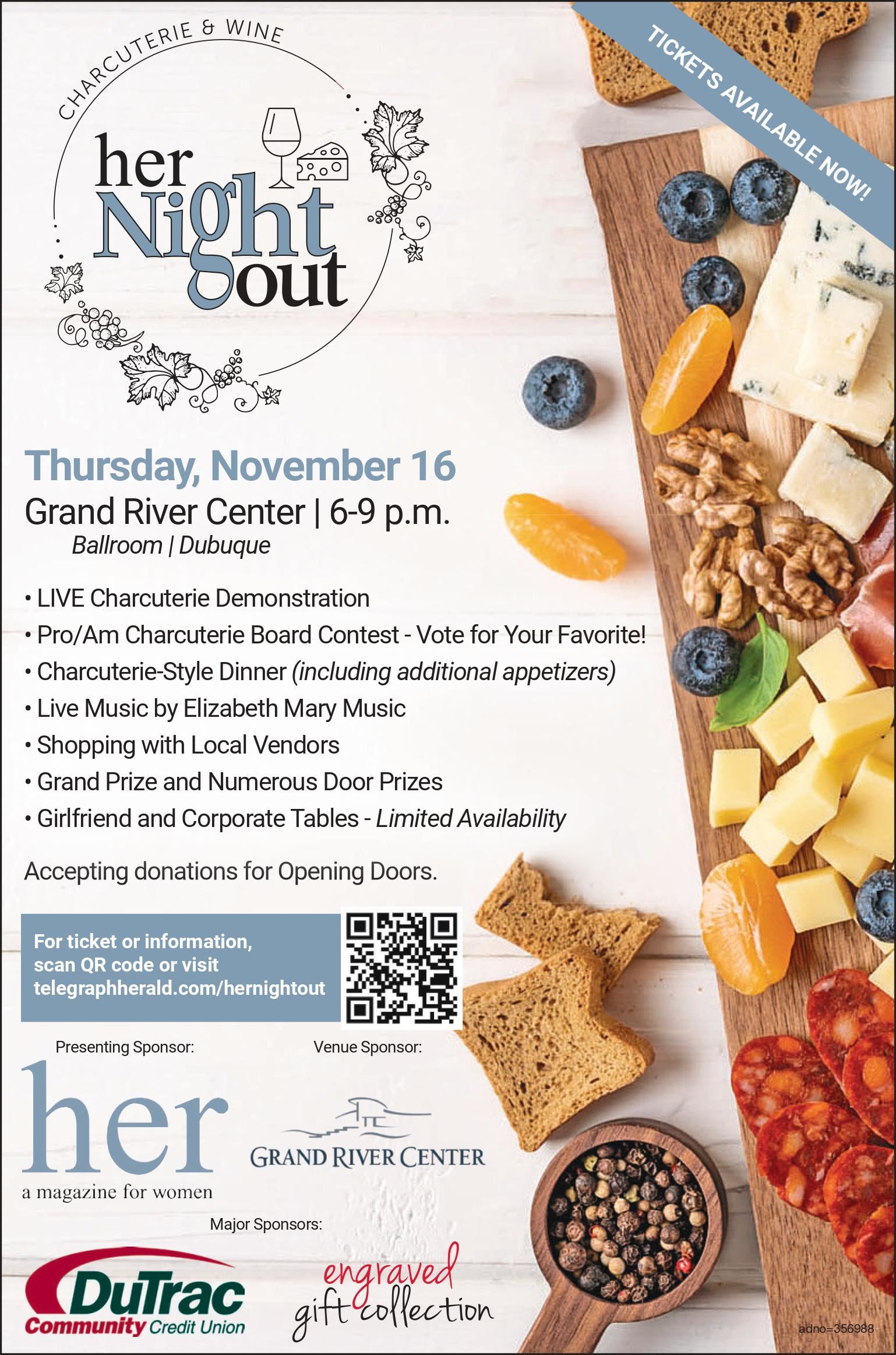 CHARCUTERIE & WINE

her Night out

TICKETS AVAILABLE NOW!

Thursday, November 16
Grand River Center | 6-9 p.m.
Ballroom | Dubuque

• LIVE Charcuterie Demonstration
• Pro/Am Charcuterie Board Contest - Vote for Your Favorite!
• Charcuterie-Style Dinner (including additional appetizers)
• Live Music by Elizabeth Mary Music
• Shopping with Local Vendors
• Grand Prize and Numerous Door Prizes
• Girlfriend and Corporate Tables - Limited Availability

Accepting donations for Opening Doors.

For ticket or information, scan QR code or visit telegraphherald.com/hernightout

Presenting Sponsor:

her
a magazine for women

Venue Sponsor:

GRAND RIVER CENTER

Major Sponsors:

DuTrac
Community Credit Union

engraved gift collection

adno=356988